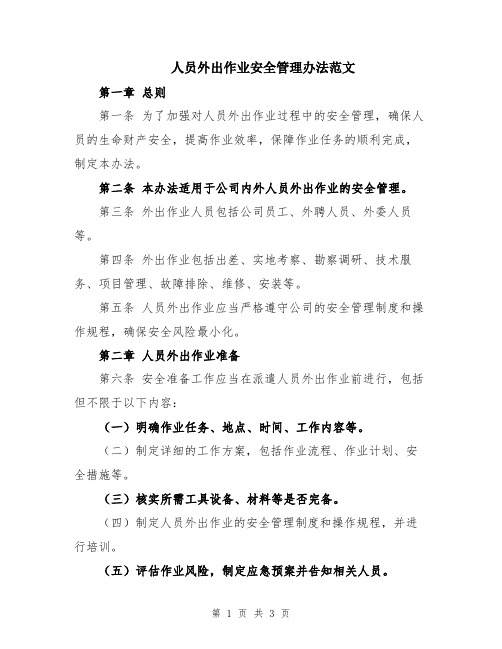 人员外出作业安全管理办法范文

第一章 总则

第一条 为了加强对人员外出作业过程中的安全管理，确保人员的生命财产安全，提高作业效率，保障作业任务的顺利完成，制定本办法。

第二条 本办法适用于公司内外人员外出作业的安全管理。

第三条 外出作业人员包括公司员工、外聘人员、外委人员等。

第四条 外出作业包括出差、实地考察、勘察调研、技术服务、项目管理、故障排除、维修、安装等。

第五条 人员外出作业应当严格遵守公司的安全管理制度和操作规程，确保安全风险最小化。

第二章 人员外出作业准备

第六条 安全准备工作应当在派遣人员外出作业前进行，包括但不限于以下内容：

（一）明确作业任务、地点、时间、工作内容等。

（二）制定详细的工作方案，包括作业流程、作业计划、安全措施等。

（三）核实所需工具设备、材料等是否完备。

（四）制定人员外出作业的安全管理制度和操作规程，并进行培训。

（五）评估作业风险，制定应急预案并告知相关人员。

第 1 页 共 3 页